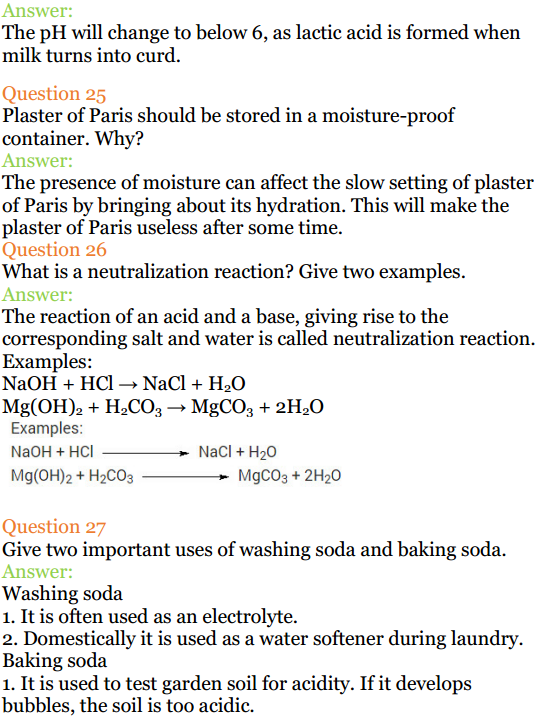 Answer:
The pH will change to below 6, as lactic acid is formed when milk turns into curd.

Question 25
Plaster of Paris should be stored in a moisture-proof container. Why?
Answer:
The presence of moisture can affect the slow setting of plaster of Paris by bringing about its hydration. This will make the plaster of Paris useless after some time.
Question 26
What is a neutralization reaction? Give two examples.
Answer:
The reaction of an acid and a base, giving rise to the corresponding salt and water is called neutralization reaction.
Examples:
$NaOH + HCl \rightarrow NaCl + H_2O$
$Mg(OH)_2 + H_2CO_3 \rightarrow MgCO_3 + 2H_2O$
Examples:
$NaOH + HCl \longrightarrow NaCl + H_2O$
$Mg(OH)_2 + H_2CO_3 \longrightarrow MgCO_3 + 2H_2O$

Question 27
Give two important uses of washing soda and baking soda.
Answer:
Washing soda
1. It is often used as an electrolyte.
2. Domestically it is used as a water softener during laundry.
Baking soda
1. It is used to test garden soil for acidity. If it develops bubbles, the soil is too acidic.